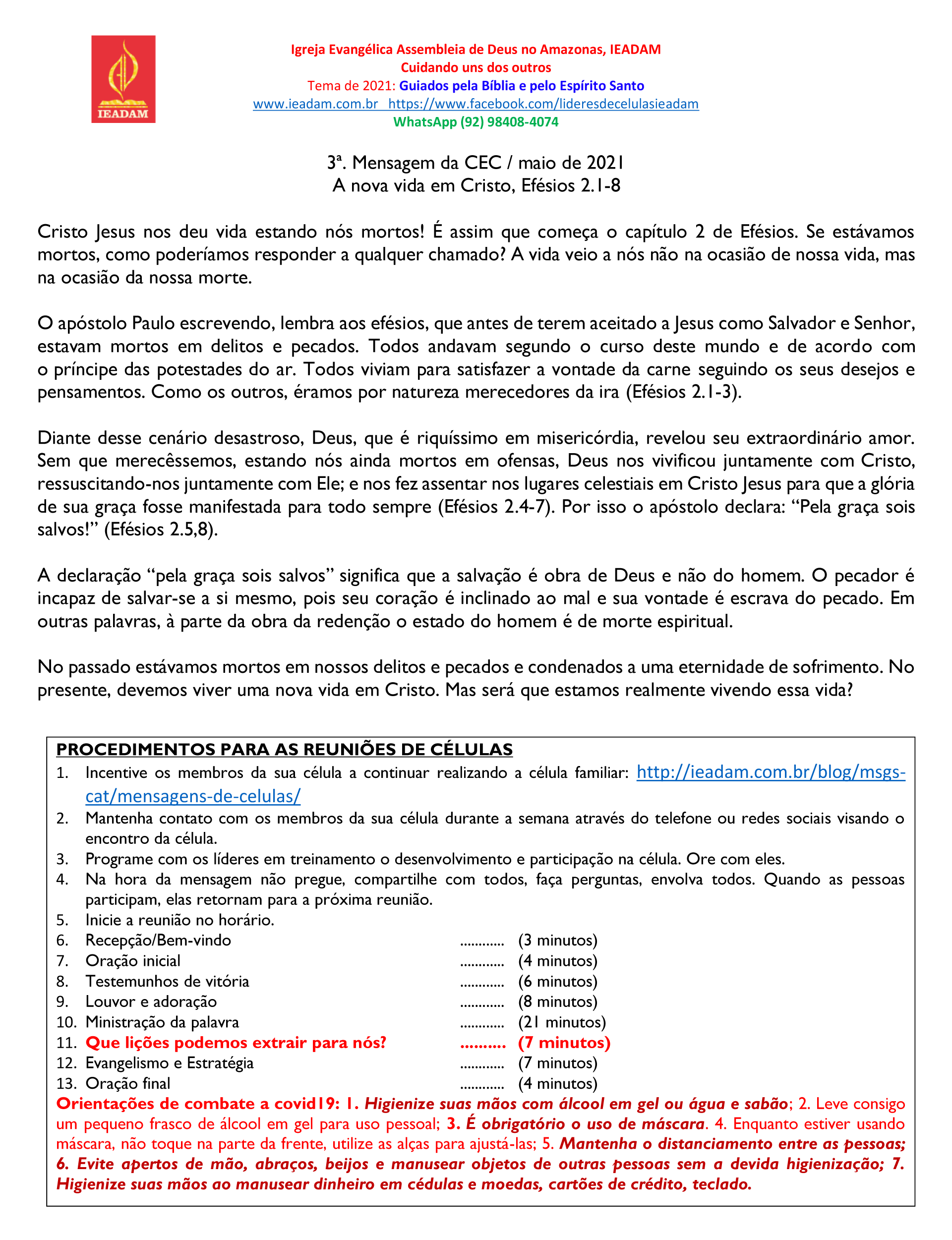 IEADAM

Igreja Evangélica Assembleia de Deus no Amazonas, IEADAM
Cuidando uns dos outros
Tema de 2021: Guiados pela Bíblia e pelo Espírito Santo
www.ieadam.com.br https://www.facebook.com/lideresdecelulasieadam
WhatsApp (92) 98408-4074

3ª. Mensagem da CEC / maio de 2021
A nova vida em Cristo, Efésios 2.1-8

Cristo Jesus nos deu vida estando nós mortos! É assim que começa o capítulo 2 de Efésios. Se estávamos mortos, como poderíamos responder a qualquer chamado? A vida veio a nós não na ocasião de nossa vida, mas na ocasião da nossa morte.

O apóstolo Paulo escrevendo, lembra aos efésios, que antes de terem aceitado a Jesus como Salvador e Senhor, estavam mortos em delitos e pecados. Todos andavam segundo o curso deste mundo e de acordo com o príncipe das potestades do ar. Todos viviam para satisfazer a vontade da carne seguindo os seus desejos e pensamentos. Como os outros, éramos por natureza merecedores da ira (Efésios 2.1-3).

Diante desse cenário desastroso, Deus, que é riquíssimo em misericórdia, revelou seu extraordinário amor. Sem que merecêssemos, estando nós ainda mortos em ofensas, Deus nos vivificou juntamente com Cristo, ressuscitando-nos juntamente com Ele; e nos fez assentar nos lugares celestiais em Cristo Jesus para que a glória de sua graça fosse manifestada para todo sempre (Efésios 2.4-7). Por isso o apóstolo declara: “Pela graça sois salvos!” (Efésios 2.5,8).

A declaração “pela graça sois salvos” significa que a salvação é obra de Deus e não do homem. O pecador é incapaz de salvar-se a si mesmo, pois seu coração é inclinado ao mal e sua vontade é escrava do pecado. Em outras palavras, à parte da obra da redenção o estado do homem é de morte espiritual.

No passado estávamos mortos em nossos delitos e pecados e condenados a uma eternidade de sofrimento. No presente, devemos viver uma nova vida em Cristo. Mas será que estamos realmente vivendo essa vida?

PROCEDIMENTOS PARA AS REUNIÕES DE CÉLULAS
1. Incentive os membros da sua célula a continuar realizando a célula familiar: http://ieadam.com.br/blog/msgs-cat/mensagens-de-celulas/
2. Mantenha contato com os membros da sua célula durante a semana através do telefone ou redes sociais visando o encontro da célula.
3. Programe com os líderes em treinamento o desenvolvimento e participação na célula. Ore com eles.
4. Na hora da mensagem não pregue, compartilhe com todos, faça perguntas, envolva todos. Quando as pessoas participam, elas retornam para a próxima reunião.
5. Inicie a reunião no horário.
6. Recepção/Bem-vindo ............ (3 minutos)
7. Oração inicial ............ (4 minutos)
8. Testemunhos de vitória ............ (6 minutos)
9. Louvor e adoração ............ (8 minutos)
10. Ministração da palavra ............ (21 minutos)
11. Que lições podemos extrair para nós? .......... (7 minutos)
12. Evangelismo e Estratégia ............ (7 minutos)
13. Oração final ............ (4 minutos)
Orientações de combate a covid19: 1. Higienize suas mãos com álcool em gel ou água e sabão; 2. Leve consigo um pequeno frasco de álcool em gel para uso pessoal; 3. É obrigatório o uso de máscara. 4. Enquanto estiver usando máscara, não toque na parte da frente, utilize as alças para ajustá-las; 5. Mantenha o distanciamento entre as pessoas; 6. Evite apertos de mão, abraços, beijos e manusear objetos de outras pessoas sem a devida higienização; 7. Higienize suas mãos ao manusear dinheiro em cédulas e moedas, cartões de crédito, teclado.